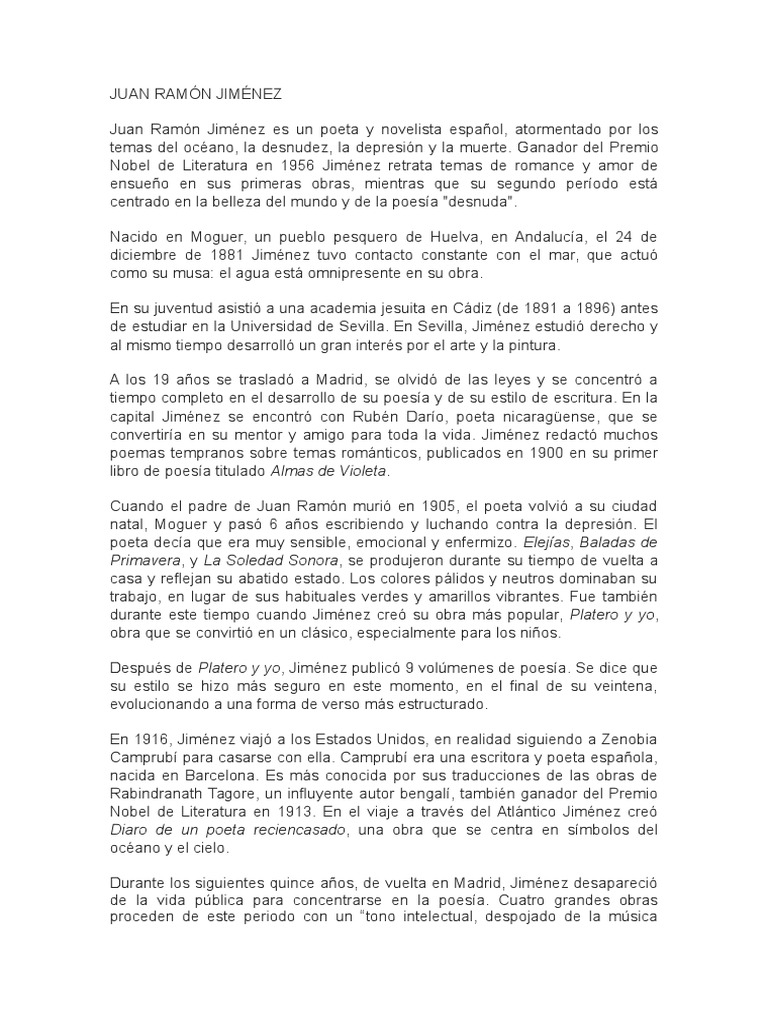 JUAN RAMÓN JIMÉNEZ

Juan Ramón Jiménez es un poeta y novelista español, atormentado por los temas del océano, la desnudez, la depresión y la muerte. Ganador del Premio Nobel de Literatura en 1956 Jiménez retrata temas de romance y amor de ensueño en sus primeras obras, mientras que su segundo período está centrado en la belleza del mundo y de la poesía "desnuda".

Nacido en Moguer, un pueblo pesquero de Huelva, en Andalucía, el 24 de diciembre de 1881 Jiménez tuvo contacto constante con el mar, que actuó como su musa: el agua está omnipresente en su obra.

En su juventud asistió a una academia jesuita en Cádiz (de 1891 a 1896) antes de estudiar en la Universidad de Sevilla. En Sevilla, Jiménez estudió derecho y al mismo tiempo desarrolló un gran interés por el arte y la pintura.

A los 19 años se trasladó a Madrid, se olvidó de las leyes y se concentró a tiempo completo en el desarrollo de su poesía y de su estilo de escritura. En la capital Jiménez se encontró con Rubén Darío, poeta nicaragüense, que se convertiría en su mentor y amigo para toda la vida. Jiménez redactó muchos poemas tempranos sobre temas románticos, publicados en 1900 en su primer libro de poesía titulado Almas de Violeta.

Cuando el padre de Juan Ramón murió en 1905, el poeta volvió a su ciudad natal, Moguer y pasó 6 años escribiendo y luchando contra la depresión. El poeta decía que era muy sensible, emocional y enfermizo. Elejías, Baladas de Primavera, y La Soledad Sonora, se produjeron durante su tiempo de vuelta a casa y reflejan su abatido estado. Los colores pálidos y neutros dominaban su trabajo, en lugar de sus habituales verdes y amarillos vibrantes. Fue también durante este tiempo cuando Jiménez creó su obra más popular, Platero y yo, obra que se convirtió en un clásico, especialmente para los niños.

Después de Platero y yo, Jiménez publicó 9 volúmenes de poesía. Se dice que su estilo se hizo más seguro en este momento, en el final de su veintena, evolucionando a una forma de verso más estructurado.

En 1916, Jiménez viajó a los Estados Unidos, en realidad siguiendo a Zenobia Camprubí para casarse con ella. Camprubí era una escritora y poeta española, nacida en Barcelona. Es más conocida por sus traducciones de las obras de Rabindranath Tagore, un influyente autor bengalí, también ganador del Premio Nobel de Literatura en 1913. En el viaje a través del Atlántico Jiménez creó Diaro de un poeta reciencasado, una obra que se centra en símbolos del océano y el cielo.

Durante los siguientes quince años, de vuelta en Madrid, Jiménez desapareció de la vida pública para concentrarse en la poesía. Cuatro grandes obras proceden de este periodo con un "tono intelectual, despojado de la música